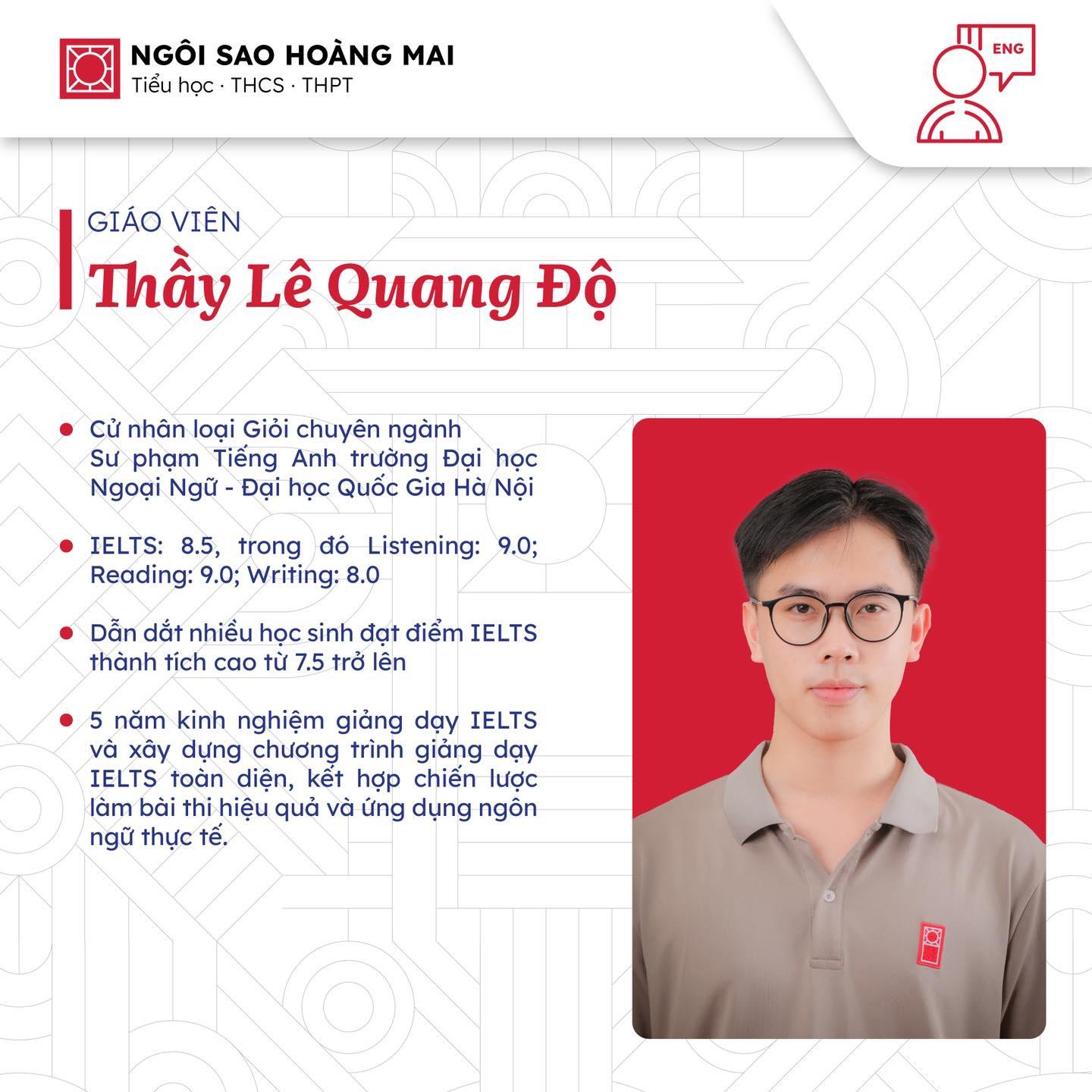 NGÔI SAO HOÀNG MAI
Tiểu học · THCS · THPT

ENG

GIÁO VIÊN
Thầy Lê Quang Độ

• Cử nhân loại Giỏi chuyên ngành Sư phạm Tiếng Anh trường Đại học Ngoại Ngữ - Đại học Quốc Gia Hà Nội

• IELTS: 8.5, trong đó Listening: 9.0; Reading: 9.0; Writing: 8.0

• Dẫn dắt nhiều học sinh đạt điểm IELTS thành tích cao từ 7.5 trở lên

• 5 năm kinh nghiệm giảng dạy IELTS và xây dựng chương trình giảng dạy IELTS toàn diện, kết hợp chiến lược làm bài thi hiệu quả và ứng dụng ngôn ngữ thực tế.